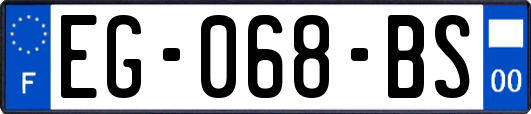 F

EG-068-BS

00